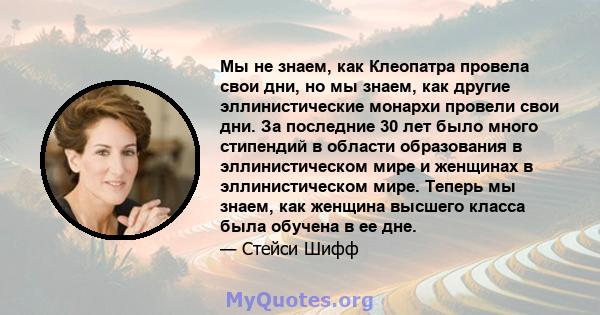 Мы не знаем, как Клеопатра провела свои дни, но мы знаем, как другие эллинистические монархи провели свои дни. За последние 30 лет было много стипендий в области образования в эллинистическом мире и женщинах в эллинистическом мире. Теперь мы знаем, как женщина высшего класса была обучена в ее дне.

— Стейси Шифф

MyQuotes.org